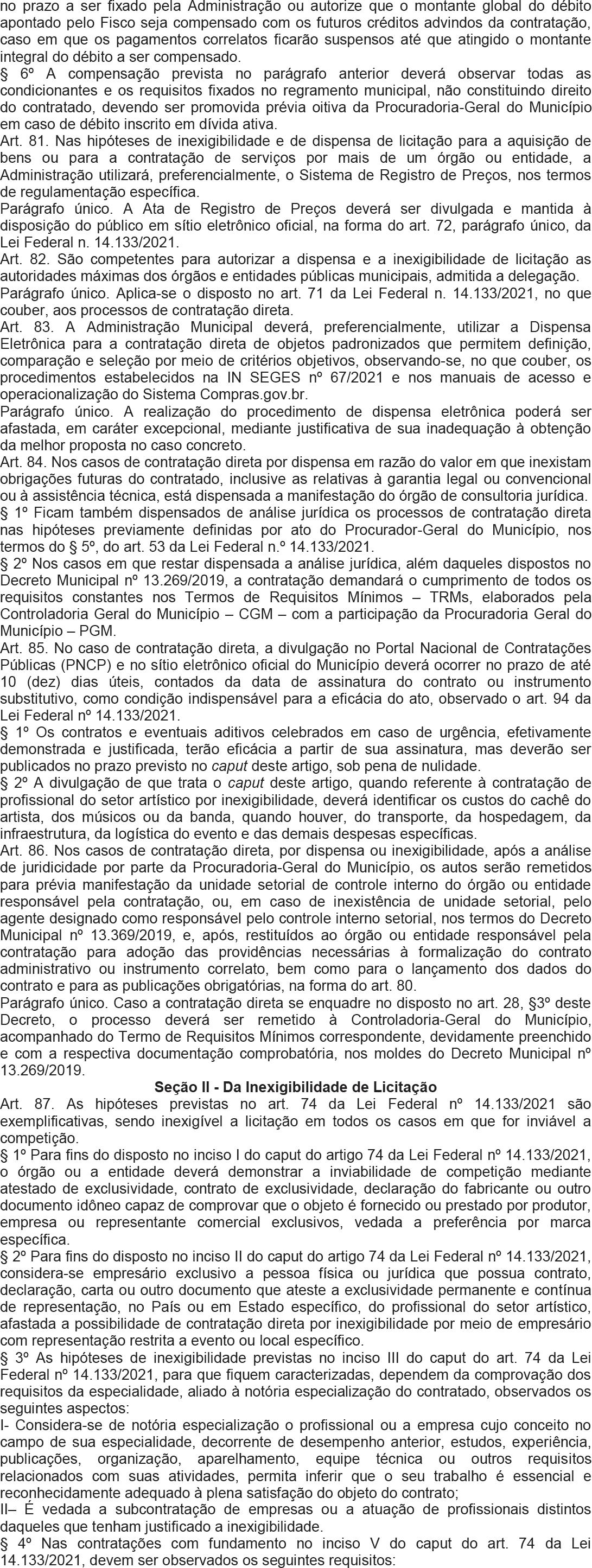 no prazo a ser fixado pela Administração ou autorize que o montante global do débito apontado pelo Fisco seja compensado com os futuros créditos advindos da contratação, caso em que os pagamentos correlatos ficarão suspensos até que atingido o montante integral do débito a ser compensado.
§ 6º A compensação prevista no parágrafo anterior deverá observar todas as condicionantes e os requisitos fixados no regramento municipal, não constituindo direito do contratado, devendo ser promovida prévia oitiva da Procuradoria-Geral do Município em caso de débito inscrito em dívida ativa.
Art. 81. Nas hipóteses de inexigibilidade e de dispensa de licitação para a aquisição de bens ou para a contratação de serviços por mais de um órgão ou entidade, a Administração utilizará, preferencialmente, o Sistema de Registro de Preços, nos termos de regulamentação específica.
Parágrafo único. A Ata de Registro de Preços deverá ser divulgada e mantida à disposição do público em sítio eletrônico oficial, na forma do art. 72, parágrafo único, da Lei Federal n. 14.133/2021.
Art. 82. São competentes para autorizar a dispensa e a inexigibilidade de licitação as autoridades máximas dos órgãos e entidades públicas municipais, admitida a delegação.
Parágrafo único. Aplica-se o disposto no art. 71 da Lei Federal n. 14.133/2021, no que couber, aos processos de contratação direta.
Art. 83. A Administração Municipal deverá, preferencialmente, utilizar a Dispensa Eletrônica para a contratação direta de objetos padronizados que permitem definição, comparação e seleção por meio de critérios objetivos, observando-se, no que couber, os procedimentos estabelecidos na IN SEGES nº 67/2021 e nos manuais de acesso e operacionalização do Sistema Compras.gov.br.
Parágrafo único. A realização do procedimento de dispensa eletrônica poderá ser afastada, em caráter excepcional, mediante justificativa de sua inadequação à obtenção da melhor proposta no caso concreto.
Art. 84. Nos casos de contratação direta por dispensa em razão do valor em que inexistam obrigações futuras do contratado, inclusive as relativas à garantia legal ou convencional ou à assistência técnica, está dispensada a manifestação do órgão de consultoria jurídica.
§ 1º Ficam também dispensados de análise jurídica os processos de contratação direta nas hipóteses previamente definidas por ato do Procurador-Geral do Município, nos termos do § 5º, do art. 53 da Lei Federal n.º 14.133/2021.
§ 2º Nos casos em que restar dispensada a análise jurídica, além daqueles dispostos no Decreto Municipal nº 13.269/2019, a contratação demandará o cumprimento de todos os requisitos constantes nos Termos de Requisitos Mínimos – TRMs, elaborados pela Controladoria Geral do Município – CGM – com a participação da Procuradoria Geral do Município – PGM.
Art. 85. No caso de contratação direta, a divulgação no Portal Nacional de Contratações Públicas (PNCP) e no sítio eletrônico oficial do Município deverá ocorrer no prazo de até 10 (dez) dias úteis, contados da data de assinatura do contrato ou instrumento substitutivo, como condição indispensável para a eficácia do ato, observado o art. 94 da Lei Federal nº 14.133/2021.
§ 1º Os contratos e eventuais aditivos celebrados em caso de urgência, efetivamente demonstrada e justificada, terão eficácia a partir de sua assinatura, mas deverão ser publicados no prazo previsto no caput deste artigo, sob pena de nulidade.
§ 2º A divulgação de que trata o caput deste artigo, quando referente à contratação de profissional do setor artístico por inexigibilidade, deverá identificar os custos do cachê do artista, dos músicos ou da banda, quando houver, do transporte, da hospedagem, da infraestrutura, da logística do evento e das demais despesas específicas.
Art. 86. Nos casos de contratação direta, por dispensa ou inexigibilidade, após a análise de juridicidade por parte da Procuradoria-Geral do Município, os autos serão remetidos para prévia manifestação da unidade setorial de controle interno do órgão ou entidade responsável pela contratação, ou, em caso de inexistência de unidade setorial, pelo agente designado como responsável pelo controle interno setorial, nos termos do Decreto Municipal nº 13.369/2019, e, após, restituídos ao órgão ou entidade responsável pela contratação para adoção das providências necessárias à formalização do contrato administrativo ou instrumento correlato, bem como para o lançamento dos dados do contrato e para as publicações obrigatórias, na forma do art. 80.
Parágrafo único. Caso a contratação direta se enquadre no disposto no art. 28, §3º deste Decreto, o processo deverá ser remetido à Controladoria-Geral do Município, acompanhado do Termo de Requisitos Mínimos correspondente, devidamente preenchido e com a respectiva documentação comprobatória, nos moldes do Decreto Municipal nº 13.269/2019.
Seção II - Da Inexigibilidade de Licitação
Art. 87. As hipóteses previstas no art. 74 da Lei Federal nº 14.133/2021 são exemplificativas, sendo inexigível a licitação em todos os casos em que for inviável a competição.
§ 1º Para fins do disposto no inciso I do caput do artigo 74 da Lei Federal nº 14.133/2021, o órgão ou a entidade deverá demonstrar a inviabilidade de competição mediante atestado de exclusividade, contrato de exclusividade, declaração do fabricante ou outro documento idôneo capaz de comprovar que o objeto é fornecido ou prestado por produtor, empresa ou representante comercial exclusivos, vedada a preferência por marca específica.
§ 2º Para fins do disposto no inciso II do caput do artigo 74 da Lei Federal nº 14.133/2021, considera-se empresário exclusivo a pessoa física ou jurídica que possua contrato, declaração, carta ou outro documento que ateste a exclusividade permanente e contínua de representação, no País ou em Estado específico, do profissional do setor artístico, afastada a possibilidade de contratação direta por inexigibilidade por meio de empresário com representação restrita a evento ou local específico.
§ 3º As hipóteses de inexigibilidade previstas no inciso III do caput do art. 74 da Lei Federal nº 14.133/2021, para que fiquem caracterizadas, dependem da comprovação dos requisitos da especialidade, aliado à notória especialização do contratado, observados os seguintes aspectos:
I- Considera-se de notória especialização o profissional ou a empresa cujo conceito no campo de sua especialidade, decorrente de desempenho anterior, estudos, experiência, publicações, organização, aparelhamento, equipe técnica ou outros requisitos relacionados com suas atividades, permita inferir que o seu trabalho é essencial e reconhecidamente adequado à plena satisfação do objeto do contrato;
II– É vedada a subcontratação de empresas ou a atuação de profissionais distintos daqueles que tenham justificado a inexigibilidade.
§ 4º Nas contratações com fundamento no inciso V do caput do art. 74 da Lei 14.133/2021, devem ser observados os seguintes requisitos: